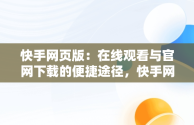 快手网页版：在线观看与官网下载的便捷途径，快手网